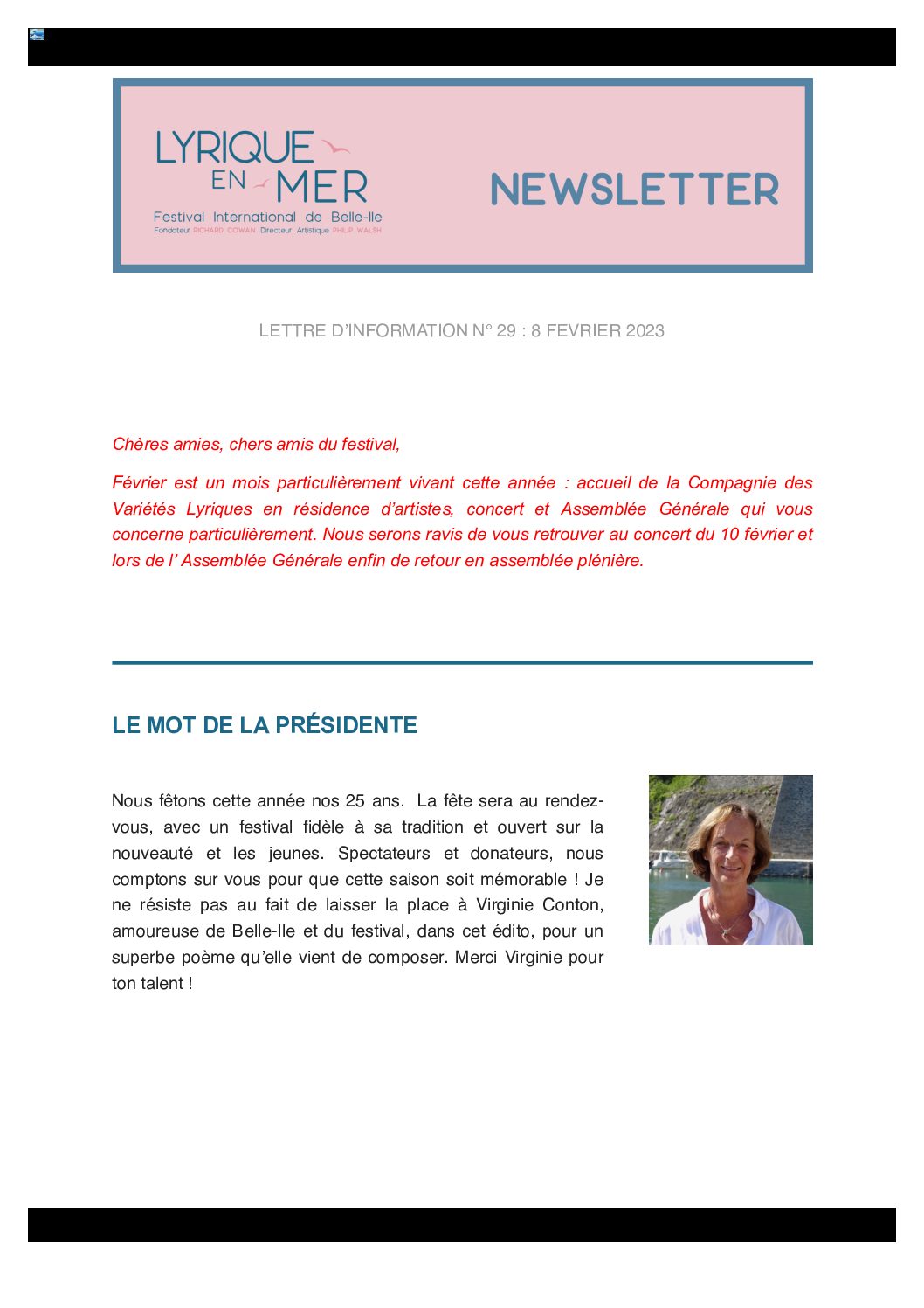 LYRIQUE EN MER

Festival International de Belle-Ile

Fondateur RICHARD COWAN Directeur Artistique PHILIP WALSH

NEWSLETTER

LETTRE D'INFORMATION N° 29 : 8 FEVRIER 2023

Chères amies, chers amis du festival,

Février est un mois particulièrement vivant cette année : accueil de la Compagnie des Variétés Lyriques en résidence d'artistes, concert et Assemblée Générale qui vous concerne particulièrement. Nous serons ravis de vous retrouver au concert du 10 février et lors de l' Assemblée Générale enfin de retour en assemblée plénière.

LE MOT DE LA PRÉSIDENTE

Nous fêtons cette année nos 25 ans. La fête sera au rendez-vous, avec un festival fidèle à sa tradition et ouvert sur la nouveauté et les jeunes. Spectateurs et donateurs, nous comptons sur vous pour que cette saison soit mémorable ! Je ne résiste pas au fait de laisser la place à Virginie Conton, amoureuse de Belle-Ile et du festival, dans cet édito, pour un superbe poème qu'elle vient de composer. Merci Virginie pour ton talent !